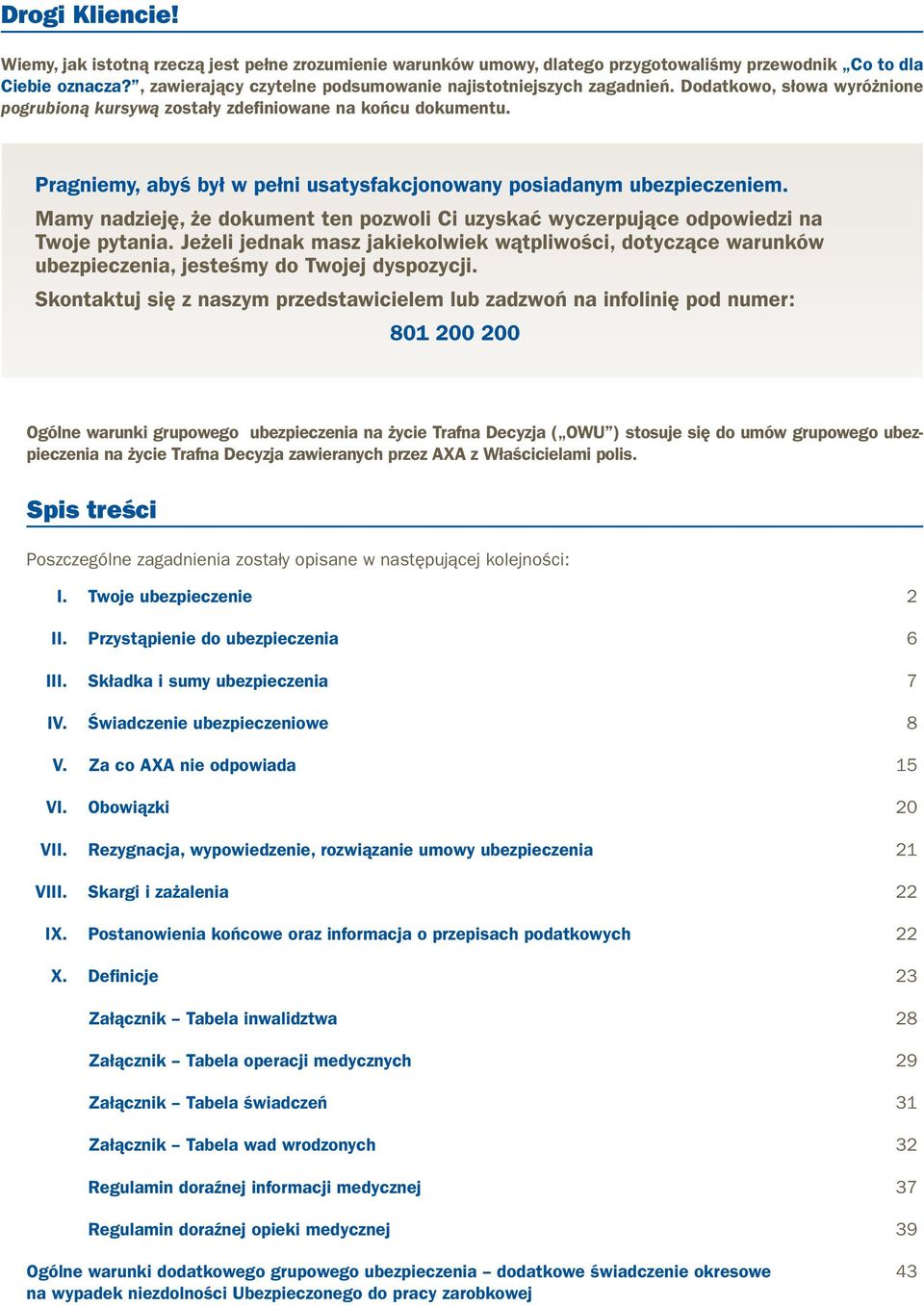 Drogi Kliencie!

Wiemy, jak istotną rzeczą jest pełne zrozumienie warunków umowy, dlatego przygotowaliśmy przewodnik „Co to dla Ciebie oznacza?”, zawierający czytelne podsumowanie najistotniejszych zagadnień. Dodatkowo, słowa wyróżnione pogrubioną kursywą zostały zdefiniowane na końcu dokumentu.

Pragniemy, abyś był w pełni usatysfakcjonowany posiadanym ubezpieczeniem.

Mamy nadzieję, że dokument ten pozwoli Ci uzyskać wyczerpujące odpowiedzi na Twoje pytania. Jeżeli jednak masz jakiekolwiek wątpliwości, dotyczące warunków ubezpieczenia, jesteśmy do Twojej dyspozycji.

Skontaktuj się z naszym przedstawicielem lub zadzwoń na infolinię pod numer:

801 200 200

Ogólne warunki grupowego ubezpieczenia na życie Trafna Decyzja („OWU”) stosuje się do umów grupowego ubezpieczenia na życie Trafna Decyzja zawieranych przez AXA z Właścicielami polis.

Spis treści

Poszczególne zagadnienia zostały opisane w następującej kolejności:

I. Twoje ubezpieczenie 2

II. Przystąpienie do ubezpieczenia 6

III. Składka i sumy ubezpieczenia 7

IV. Świadczenie ubezpieczeniowe 8

V. Za co AXA nie odpowiada 15

VI. Obowiązki 20

VII. Rezygnacja, wypowiedzenie, rozwiązanie umowy ubezpieczenia 21

VIII. Skargi i zażalenia 22

IX. Postanowienia końcowe oraz informacja o przepisach podatkowych 22

X. Definicje 23

Załącznik – Tabela inwalidztwa 28

Załącznik – Tabela operacji medycznych 29

Załącznik – Tabela świadczeń 31

Załącznik – Tabela wad wrodzonych 32

Regulamin doraźnej informacji medycznej 37

Regulamin doraźnej opieki medycznej 39

Ogólne warunki dodatkowego grupowego ubezpieczenia – dodatkowe świadczenie okresowe na wypadek niezdolności Ubezpieczonego do pracy zarobkowej 43